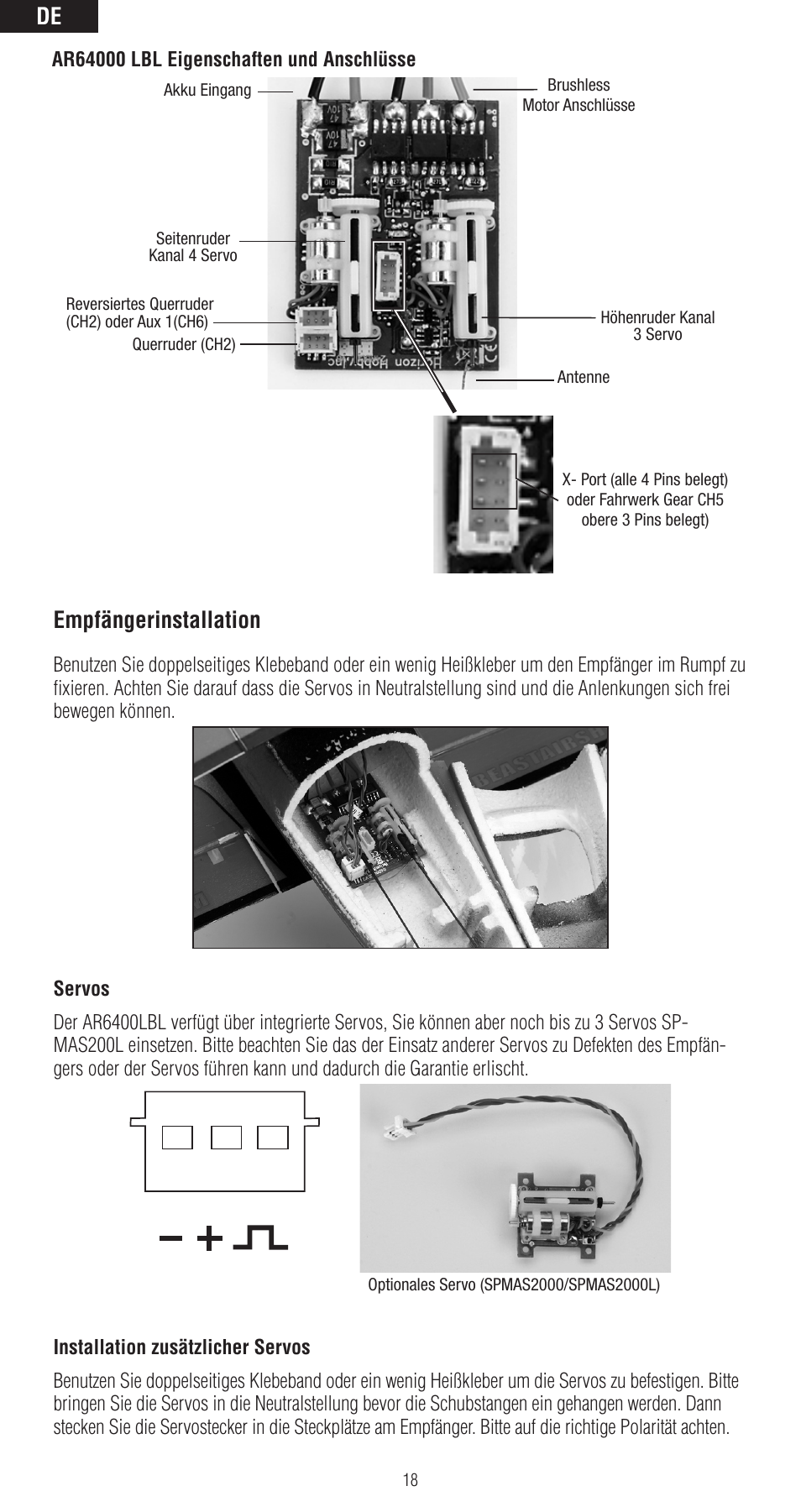 DE

AR64000 LBL Eigenschaften und Anschlüsse

Akku Eingang

Brushless Motor Anschlüsse

Seitenruder Kanal 4 Servo

Reversiertes Querruder (CH2) oder Aux 1(CH6)

Querruder (CH2)

Höhenruder Kanal 3 Servo

Antenne

X- Port (alle 4 Pins belegt) oder Fahrwerk Gear CH5 obere 3 Pins belegt)

Empfängerinstallation

Benutzen Sie doppelseitiges Klebeband oder ein wenig Heißkleber um den Empfänger im Rumpf zu fixieren. Achten Sie darauf dass die Servos in Neutralstellung sind und die Anlenkungen sich frei bewegen können.

Servos

Der AR6400LBL verfügt über integrierte Servos, Sie können aber noch bis zu 3 Servos SPMAS200L einsetzen. Bitte beachten Sie das der Einsatz anderer Servos zu Defekten des Empfängers oder der Servos führen kann und dadurch die Garantie erlischt.

Optionales Servo (SPMAS2000/SPMAS2000L)

Installation zusätzlicher Servos

Benutzen Sie doppelseitiges Klebeband oder ein wenig Heißkleber um die Servos zu befestigen. Bitte bringen Sie die Servos in die Neutralstellung bevor die Schubstangen ein gehangen werden. Dann stecken Sie die Servostecker in die Steckplätze am Empfänger. Bitte auf die richtige Polarität achten.

18